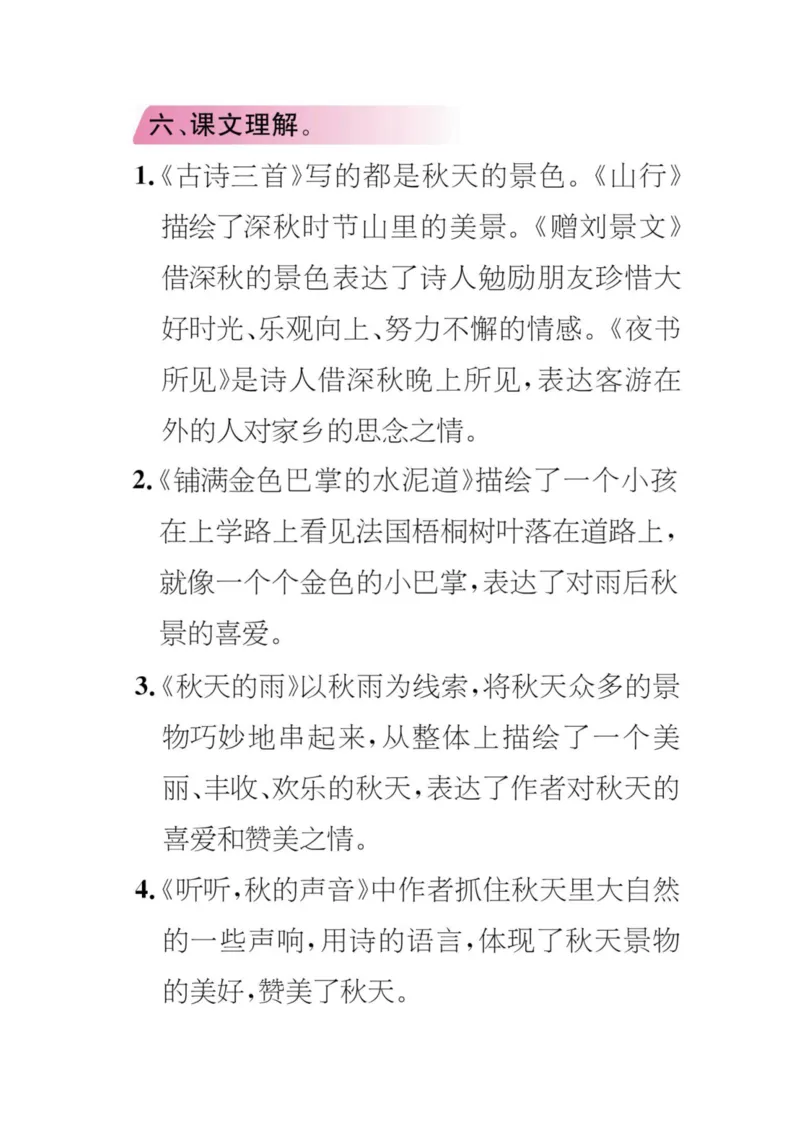 六、课文理解。

1.《古诗三首》写的都是秋天的景色。《山行》描绘了深秋时节山里的美景。《赠刘景文》借深秋的景色表达了诗人勉励朋友珍惜大好时光、乐观向上、努力不懈的情感。《夜书所见》是诗人借深秋晚上所见，表达客游在外的人对家乡的思念之情。

2.《铺满金色巴掌的水泥道》描绘了一个小孩在上学路上看见法国梧桐树叶落在道路上，就像一个个金色的小巴掌，表达了对雨后秋景的喜爱。

3.《秋天的雨》以秋雨为线索，将秋天众多的景物巧妙地串起来，从整体上描绘了一个美丽、丰收、欢乐的秋天，表达了作者对秋天的喜爱和赞美之情。

4.《听听，秋的声音》中作者抓住秋天里大自然的一些声响，用诗的语言，体现了秋天景物的美好，赞美了秋天。